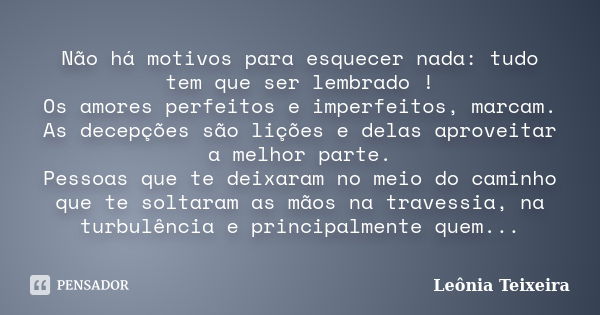 Não há motivos para esquecer nada: tudo tem que ser lembrado !
Os amores perfeitos e imperfeitos, marcam.
As decepções são lições e delas aproveitar a melhor parte.
Pessoas que te deixaram no meio do caminho que te soltaram as mãos na travessia, na turbulência e principalmente quem...

PENSADOR

Leônia Teixeira